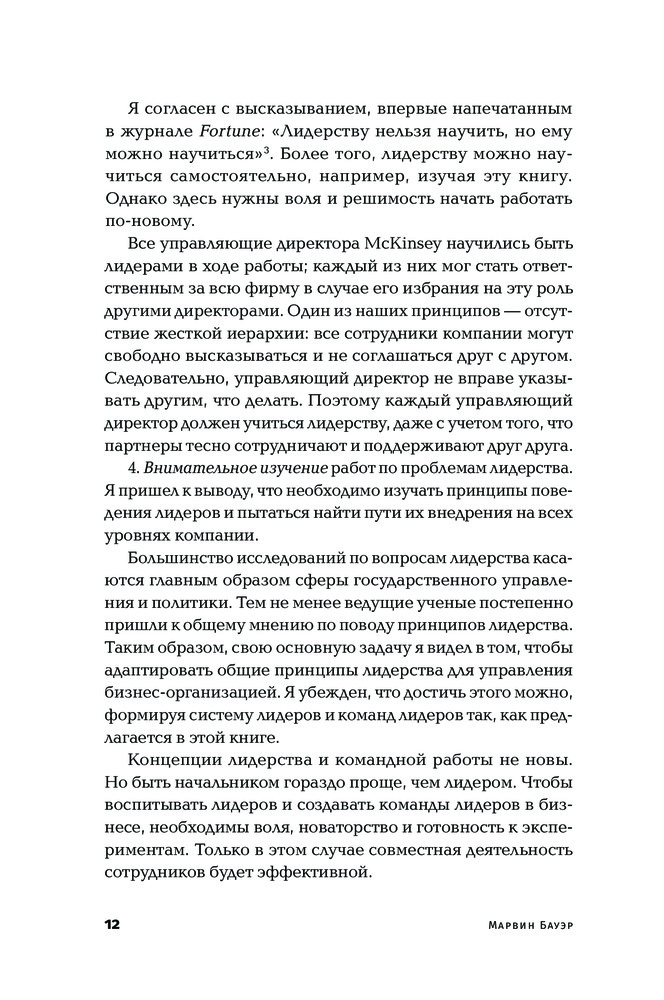 Я согласен с высказыванием, впервые напечатанным в журнале Fortune: «Лидерству нельзя научить, но ему можно научиться»$^3$. Более того, лидерству можно научиться самостоятельно, например, изучая эту книгу. Однако здесь нужны воля и решимость начать работать по-новому.

Все управляющие директора McKinsey научились быть лидерами в ходе работы; каждый из них мог стать ответственным за всю фирму в случае его избрания на эту роль другими директорами. Один из наших принципов — отсутствие жесткой иерархии: все сотрудники компании могут свободно высказываться и не соглашаться друг с другом. Следовательно, управляющий директор не вправе указывать другим, что делать. Поэтому каждый управляющий директор должен учиться лидерству, даже с учетом того, что партнеры тесно сотрудничают и поддерживают друг друга.

4. Внимательное изучение работ по проблемам лидерства. Я пришел к выводу, что необходимо изучать принципы поведения лидеров и пытаться найти пути их внедрения на всех уровнях компании.

Большинство исследований по вопросам лидерства касаются главным образом сферы государственного управления и политики. Тем не менее ведущие ученые постепенно пришли к общему мнению по поводу принципов лидерства. Таким образом, свою основную задачу я видел в том, чтобы адаптировать общие принципы лидерства для управления бизнес-организацией. Я убежден, что достичь этого можно, формируя систему лидеров и команд лидеров так, как предлагается в этой книге.

Концепции лидерства и командной работы не новы. Но быть начальником гораздо проще, чем лидером. Чтобы воспитывать лидеров и создавать команды лидеров в бизнесе, необходимы воля, новаторство и готовность к экспериментам. Только в этом случае совместная деятельность сотрудников будет эффективной.

12 Марвин Бауэр